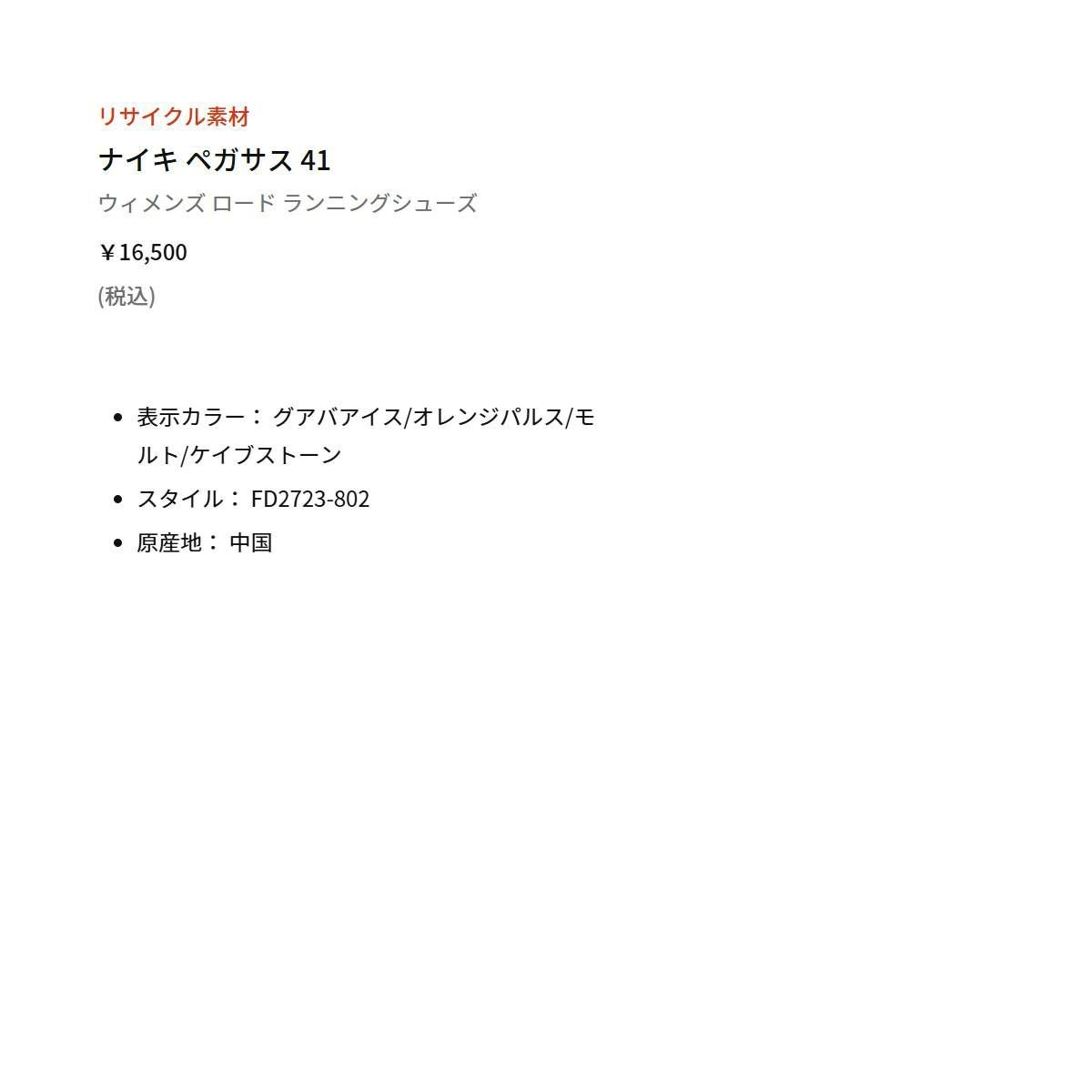 リサイクル素材

ナイキ ペガサス 41

ウィメンズ ロード ランニングシューズ

￥16,500

(税込)

• 表示カラー：グアバアイス/オレンジパルス/モルト/ケイブストーン
• スタイル：FD2723-802
• 原産地：中国